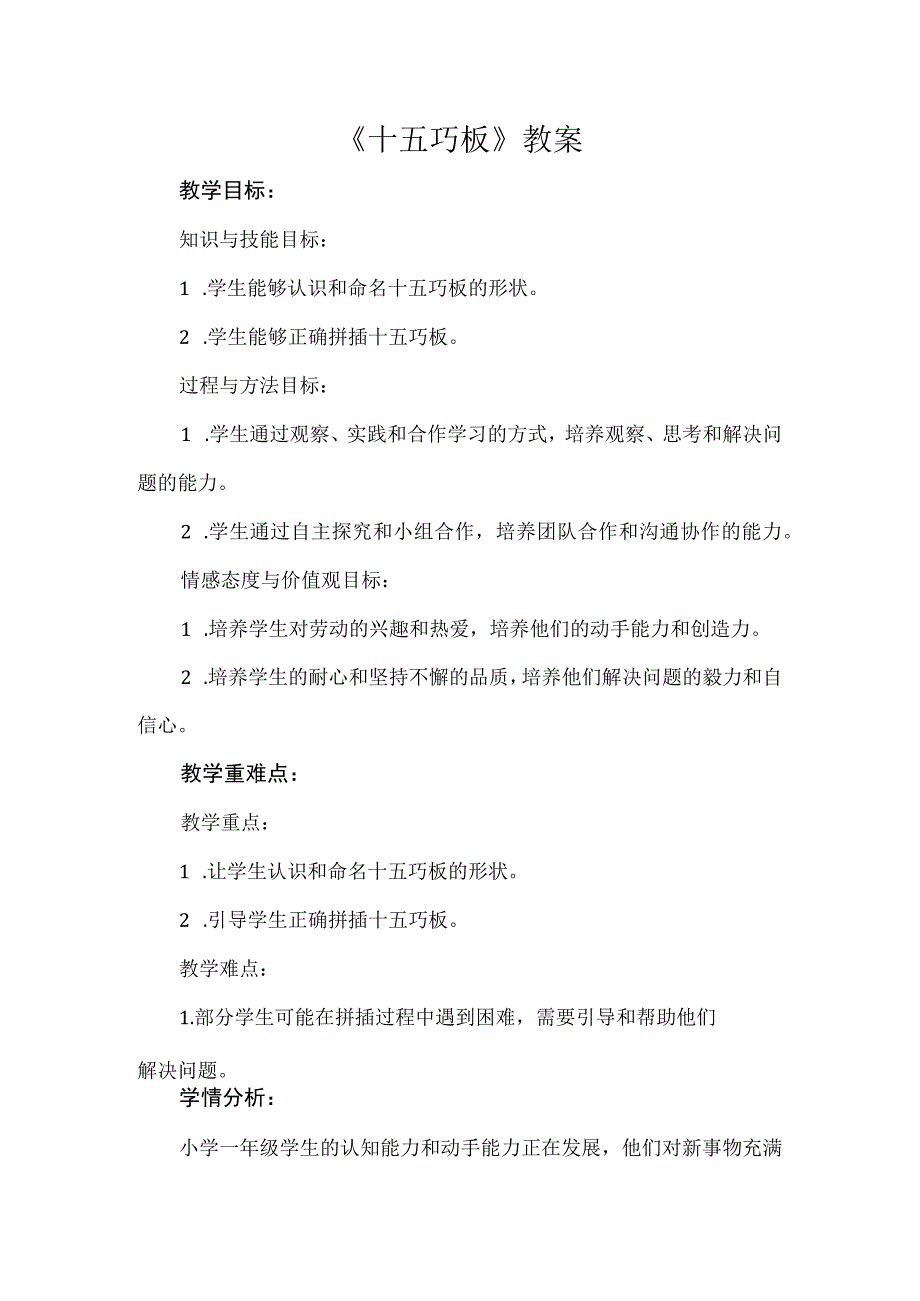 《十五巧板》教案

教学目标：

知识与技能目标：

1 .学生能够认识和命名十五巧板的形状。

2 .学生能够正确拼插十五巧板。

过程与方法目标：

1 .学生通过观察、实践和合作学习的方式，培养观察、思考和解决问题的能力。

2 .学生通过自主探究和小组合作，培养团队合作和沟通协作的能力。

情感态度与价值观目标：

1 .培养学生对劳动的兴趣和热爱，培养他们的动手能力和创造力。

2 .培养学生的耐心和坚持不懈的品质，培养他们解决问题的毅力和自信心。

教学重难点：

教学重点：

1 .让学生认识和命名十五巧板的形状。

2 .引导学生正确拼插十五巧板。

教学难点：

1.部分学生可能在拼插过程中遇到困难，需要引导和帮助他们解决问题。

学情分析：

小学一年级学生的认知能力和动手能力正在发展，他们对新事物充满